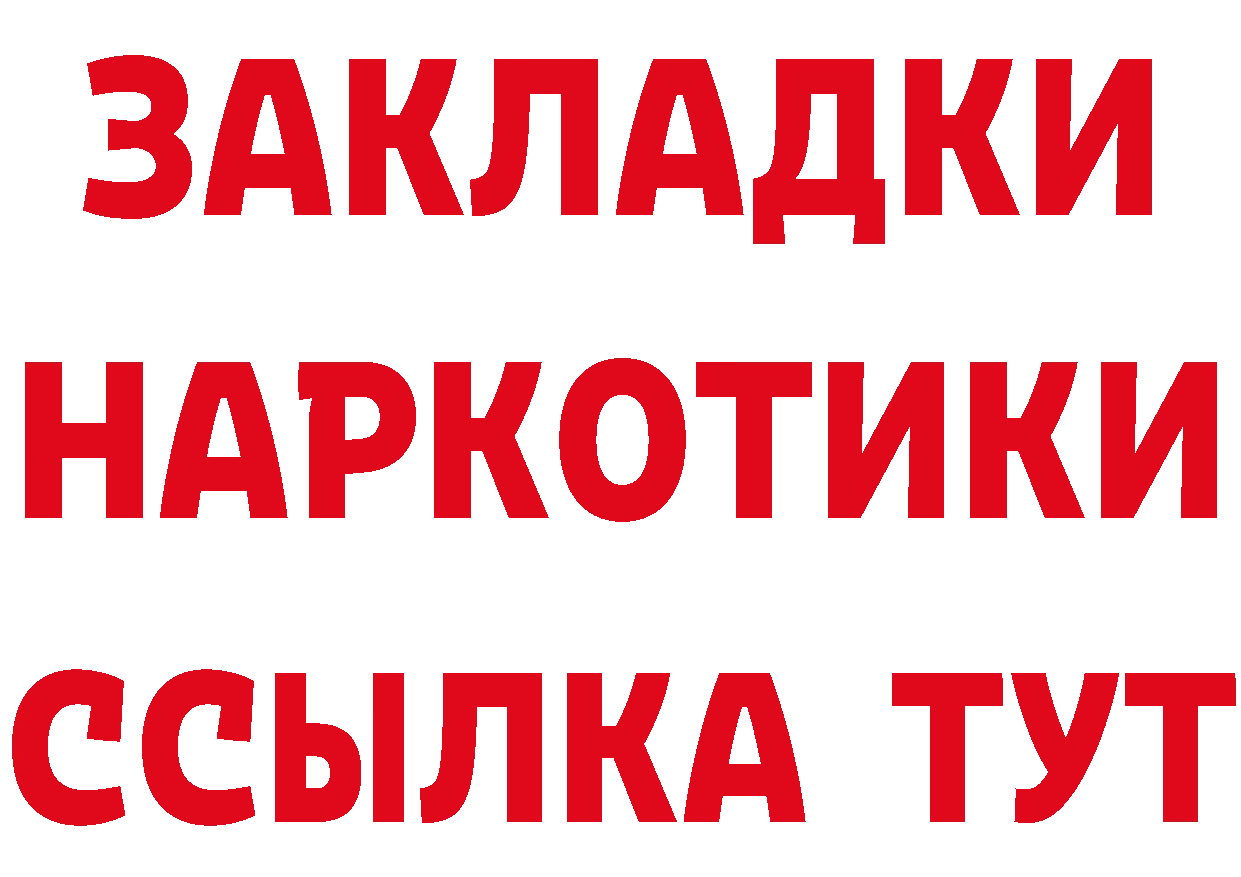 ЗАКЛАДКИ
НАРКОТИКИ
ССЫЛКА ТУТ